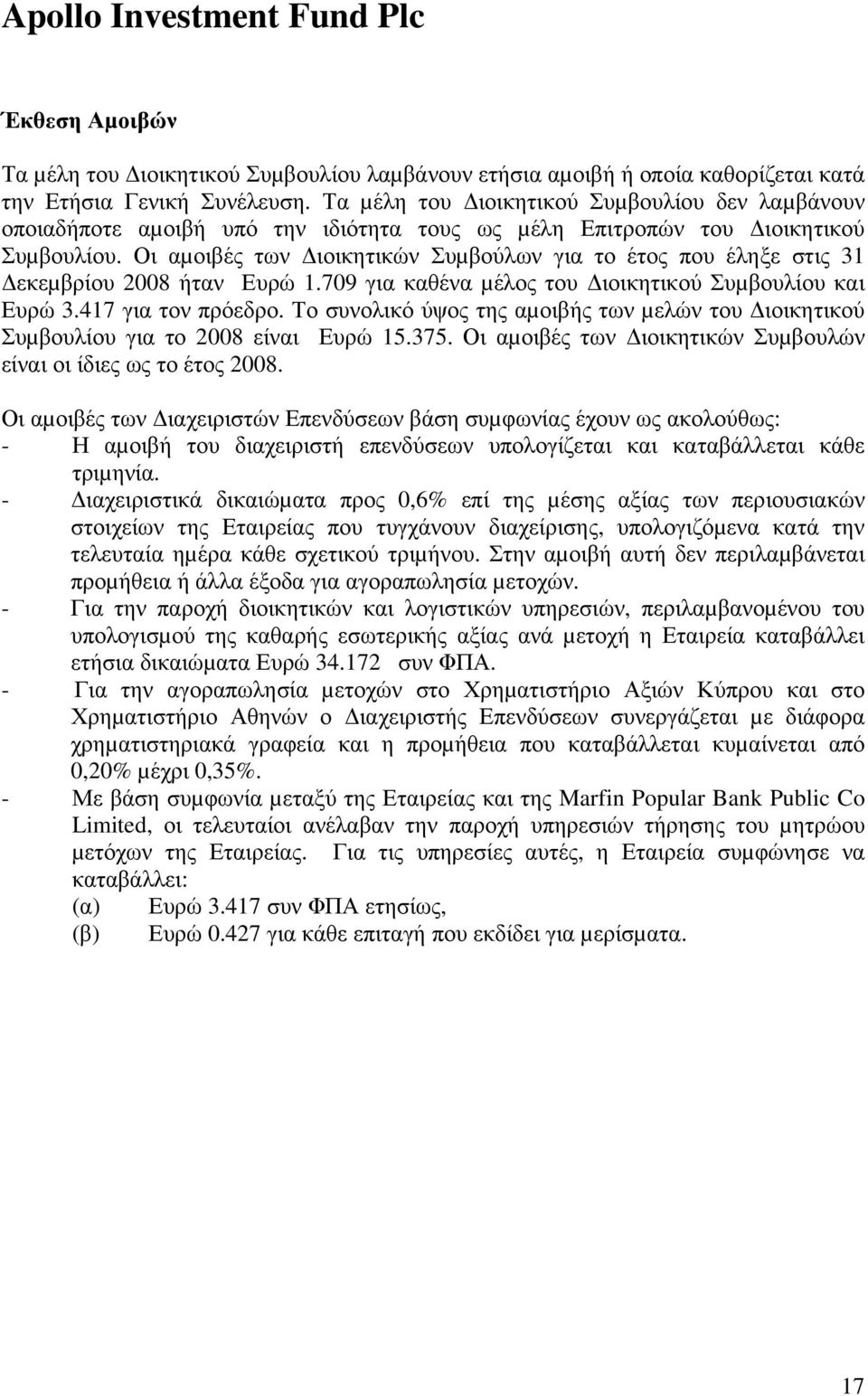 Apollo Investment Fund Plc

Έκθεση Αμοιβών

Τα μέλη του Διοικητικού Συμβουλίου λαμβάνουν ετήσια αμοιβή ή οποία καθορίζεται κατά την Ετήσια Γενική Συνέλευση. Τα μέλη του Διοικητικού Συμβουλίου δεν λαμβάνουν οποιαδήποτε αμοιβή υπό την ιδιότητα τους ως μέλη Επιτροπών του Διοικητικού Συμβουλίου. Οι αμοιβές των Διοικητικών Συμβούλων για το έτος που έληξε στις 31 Δεκεμβρίου 2008 ήταν Ευρώ 1.709 για καθένα μέλος του Διοικητικού Συμβουλίου και Ευρώ 3.417 για τον πρόεδρο. Το συνολικό ύψος της αμοιβής των μελών του Διοικητικού Συμβουλίου για το 2008 είναι Ευρώ 15.375. Οι αμοιβές των Διοικητικών Συμβουλών είναι οι ίδιες ως το έτος 2008.

Οι αμοιβές των Διαχειριστών Επενδύσεων βάση συμφωνίας έχουν ως ακολούθως:
- Η αμοιβή του διαχειριστή επενδύσεων υπολογίζεται και καταβάλλεται κάθε τριμηνία.
- Διαχειριστικά δικαιώματα προς 0,6% επί της μέσης αξίας των περιουσιακών στοιχείων της Εταιρείας που τυγχάνουν διαχείρισης, υπολογιζόμενα κατά την τελευταία ημέρα κάθε σχετικού τριμήνου. Στην αμοιβή αυτή δεν περιλαμβάνεται προμήθεια ή άλλα έξοδα για αγοραπωλησία μετοχών.
- Για την παροχή διοικητικών και λογιστικών υπηρεσιών, περιλαμβανομένου του υπολογισμού της καθαρής εσωτερικής αξίας ανά μετοχή η Εταιρεία καταβάλλει ετήσια δικαιώματα Ευρώ 34.172 συν ΦΠΑ.
- Για την αγοραπωλησία μετοχών στο Χρηματιστήριο Αξιών Κύπρου και στο Χρηματιστήριο Αθηνών ο Διαχειριστής Επενδύσεων συνεργάζεται με διάφορα χρηματιστηριακά γραφεία και η προμήθεια που καταβάλλεται κυμαίνεται από 0,20% μέχρι 0,35%.
- Με βάση συμφωνία μεταξύ της Εταιρείας και της Marfin Popular Bank Public Co Limited, οι τελευταίοι ανέλαβαν την παροχή υπηρεσιών τήρησης του μητρώου μετόχων της Εταιρείας. Για τις υπηρεσίες αυτές, η Εταιρεία συμφώνησε να καταβάλλει:
(α) Ευρώ 3.417 συν ΦΠΑ ετησίως,
(β) Ευρώ 0.427 για κάθε επιταγή που εκδίδει για μερίσματα.

17